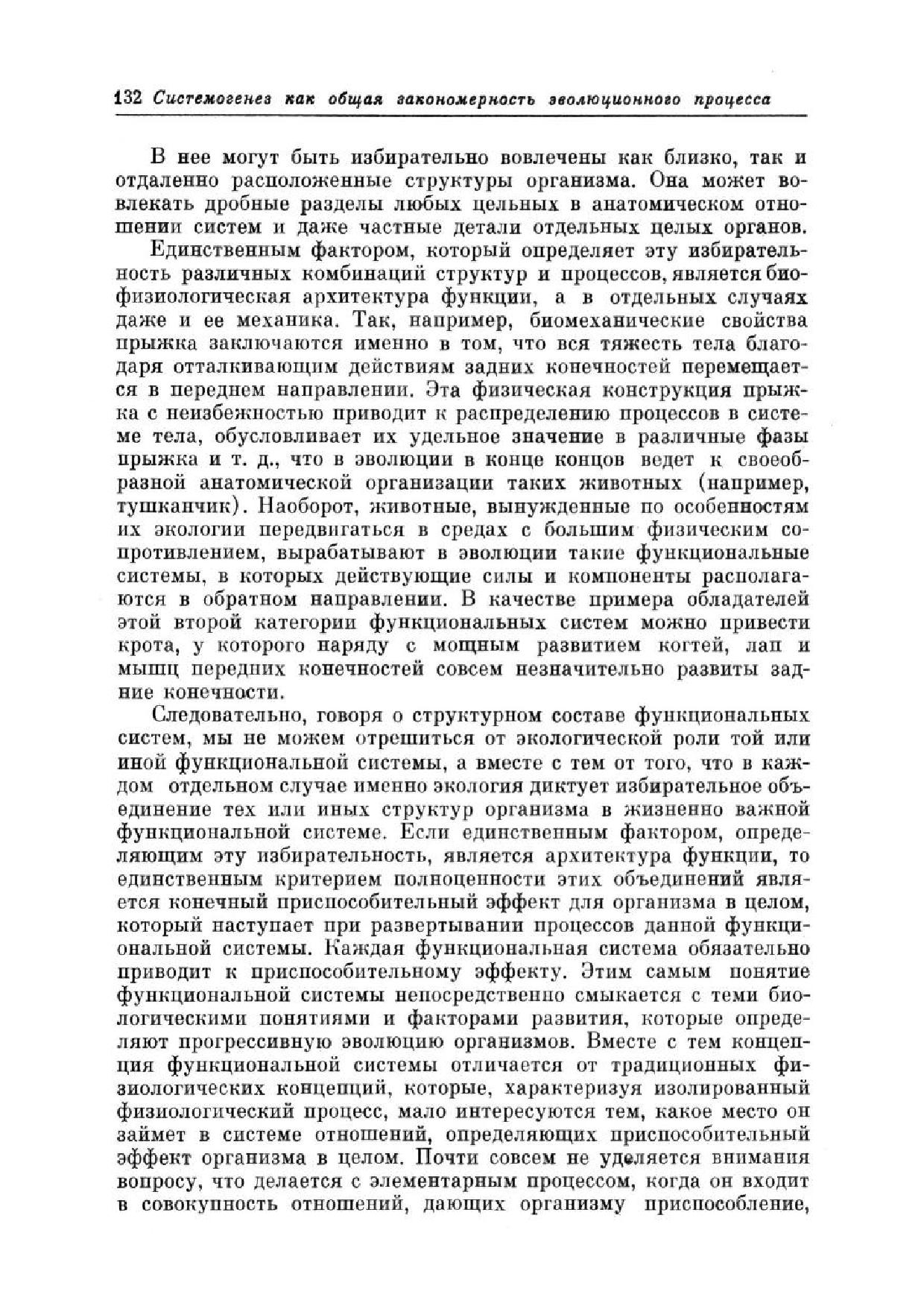 132 Системогенез как общая закономерность эволюционного процесса

В нее могут быть избирательно вовлечены как близко, так и отдаленно расположенные структуры организма. Она может вовлекать дробные разделы любых цельных в анатомическом отношении систем и даже частные детали отдельных целых органов.

Единственным фактором, который определяет эту избирательность различных комбинаций структур и процессов, является биофизиологическая архитектура функции, а в отдельных случаях даже и ее механика. Так, например, биомеханические свойства прыжка заключаются именно в том, что вся тяжесть тела благодаря отталкивающим действиям задних конечностей перемещается в переднем направлении. Эта физическая конструкция прыжка с неизбежностью приводит к распределению процессов в системе тела, обусловливает их удельное значение в различные фазы прыжка и т. д., что в эволюции в конце концов ведет к своеобразной анатомической организации таких животных (например, тушканчик). Наоборот, животные, вынужденные по особенностям их экологии передвигаться в средах с большим физическим сопротивлением, вырабатывают в эволюции такие функциональные системы, в которых действующие силы и компоненты располагаются в обратном направлении. В качестве примера обладателей этой второй категории функциональных систем можно привести крота, у которого наряду с мощным развитием когтей, лап и мышц передних конечностей совсем незначительно развиты задние конечности.

Следовательно, говоря о структурном составе функциональных систем, мы не можем отрешиться от экологической роли той или иной функциональной системы, а вместе с тем от того, что в каждом отдельном случае именно экология диктует избирательное объединение тех или иных структур организма в жизненно важной функциональной системе. Если единственным фактором, определяющим эту избирательность, является архитектура функции, то единственным критерием полноценности этих объединений является конечный приспособительный эффект для организма в целом, который наступает при развертывании процессов данной функциональной системы. Каждая функциональная система обязательно приводит к приспособительному эффекту. Этим самым понятие функциональной системы непосредственно смыкается с теми биологическими понятиями и факторами развития, которые определяют прогрессивную эволюцию организмов. Вместе с тем концепция функциональной системы отличается от традиционных физиологических концепций, которые, характеризуя изолированный физиологический процесс, мало интересуются тем, какое место он займет в системе отношений, определяющих приспособительный эффект организма в целом. Почти совсем не уделяется внимания вопросу, что делается с элементарным процессом, когда он входит в совокупность отношений, дающих организму приспособление,